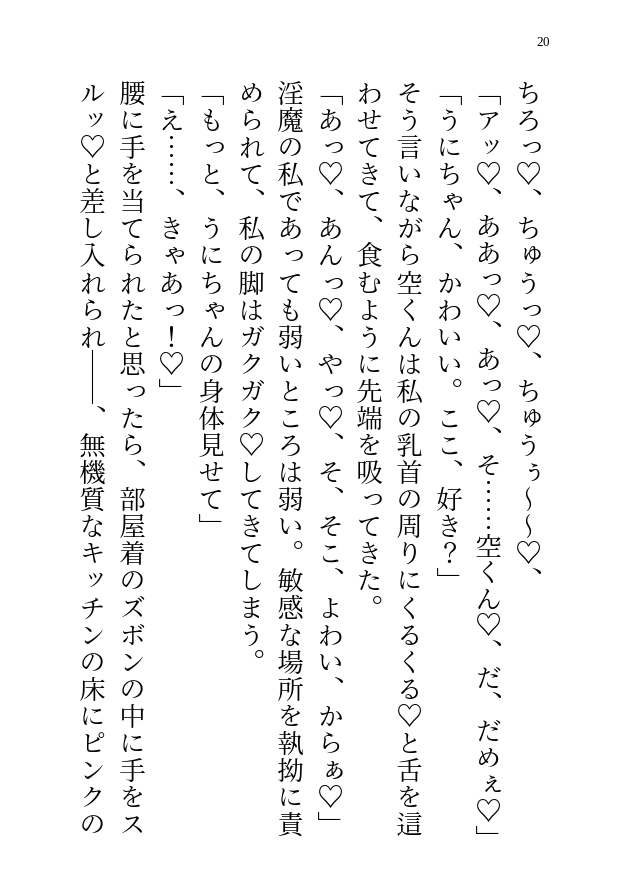 20

ちろっ♡、ちゅうっ♡、ちゅうぅ〜〜♡、

「アッ♡、ああっ♡、あっ♡、そ……空くん♡、だ、だめぇ♡」

「うにちゃん、かわいい。ここ、好き？」

そう言いながら空くんは私の乳首の周りにくるくる♡と舌を這わせてきて、食むように先端を吸ってきた。

「あっ♡、あんっ♡、やっ♡、そ、そこ、よわい、からぁ♡」

淫魔の私であっても弱いところは弱い。敏感な場所を執拗に責められて、私の脚はガクガク♡してきてしまう。

「もっと、うにちゃんの身体見せて」

「え……、きゃあっ！♡」

腰に手を当てられたと思ったら、部屋着のズボンの中に手をスルッ♡と差し入れられ――、無機質なキッチンの床にピンクの